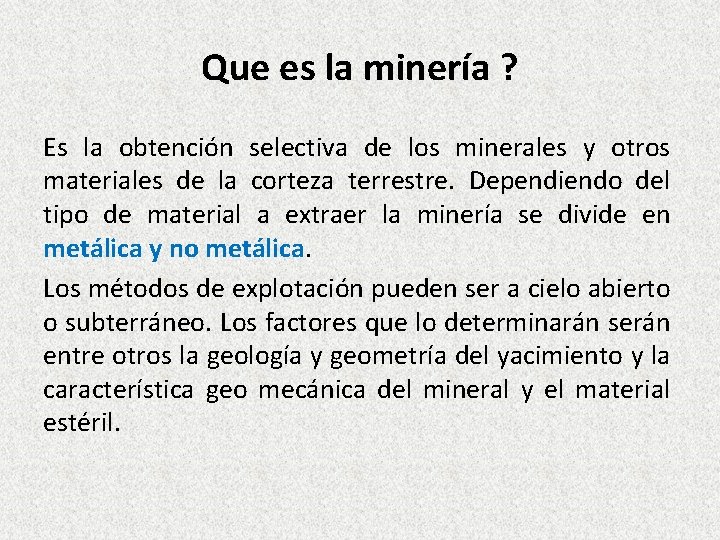 Que es la minería ?

Es la obtención selectiva de los minerales y otros materiales de la corteza terrestre. Dependiendo del tipo de material a extraer la minería se divide en metálica y no metálica.

Los métodos de explotación pueden ser a cielo abierto o subterráneo. Los factores que lo determinarán serán entre otros la geología y geometría del yacimiento y la característica geo mecánica del mineral y el material estéril.